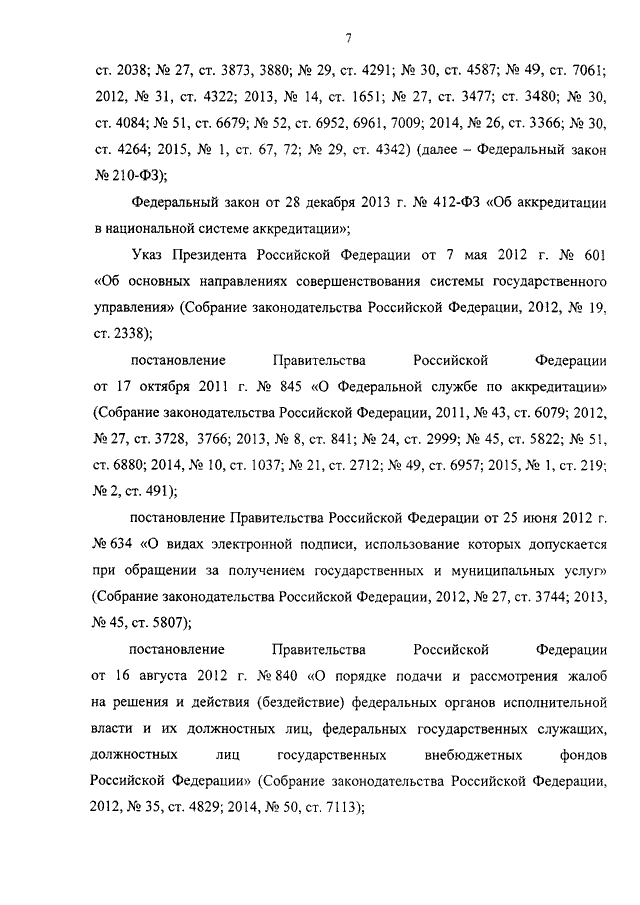 7

ст. 2038; № 27, ст. 3873, 3880; № 29, ст. 4291; № 30, ст. 4587; № 49, ст. 7061; 2012, № 31, ст. 4322; 2013, № 14, ст. 1651; № 27, ст. 3477; ст. 3480; № 30, ст. 4084; № 51, ст. 6679; № 52, ст. 6952, 6961, 7009; 2014, № 26, ст. 3366; № 30, ст. 4264; 2015, № 1, ст. 67, 72; № 29, ст. 4342) (далее – Федеральный закон № 210-ФЗ);

Федеральный закон от 28 декабря 2013 г. № 412-ФЗ «Об аккредитации в национальной системе аккредитации»;

Указ Президента Российской Федерации от 7 мая 2012 г. № 601 «Об основных направлениях совершенствования системы государственного управления» (Собрание законодательства Российской Федерации, 2012, № 19, ст. 2338);

постановление Правительства Российской Федерации от 17 октября 2011 г. № 845 «О Федеральной службе по аккредитации» (Собрание законодательства Российской Федерации, 2011, № 43, ст. 6079; 2012, № 27, ст. 3728, 3766; 2013, № 8, ст. 841; № 24, ст. 2999; № 45, ст. 5822; № 51, ст. 6880; 2014, № 10, ст. 1037; № 21, ст. 2712; № 49, ст. 6957; 2015, № 1, ст. 219; № 2, ст. 491);

постановление Правительства Российской Федерации от 25 июня 2012 г. № 634 «О видах электронной подписи, использование которых допускается при обращении за получением государственных и муниципальных услуг» (Собрание законодательства Российской Федерации, 2012, № 27, ст. 3744; 2013, № 45, ст. 5807);

постановление Правительства Российской Федерации от 16 августа 2012 г. № 840 «О порядке подачи и рассмотрения жалоб на решения и действия (бездействие) федеральных органов исполнительной власти и их должностных лиц, федеральных государственных служащих, должностных лиц государственных внебюджетных фондов Российской Федерации» (Собрание законодательства Российской Федерации, 2012, № 35, ст. 4829; 2014, № 50, ст. 7113);